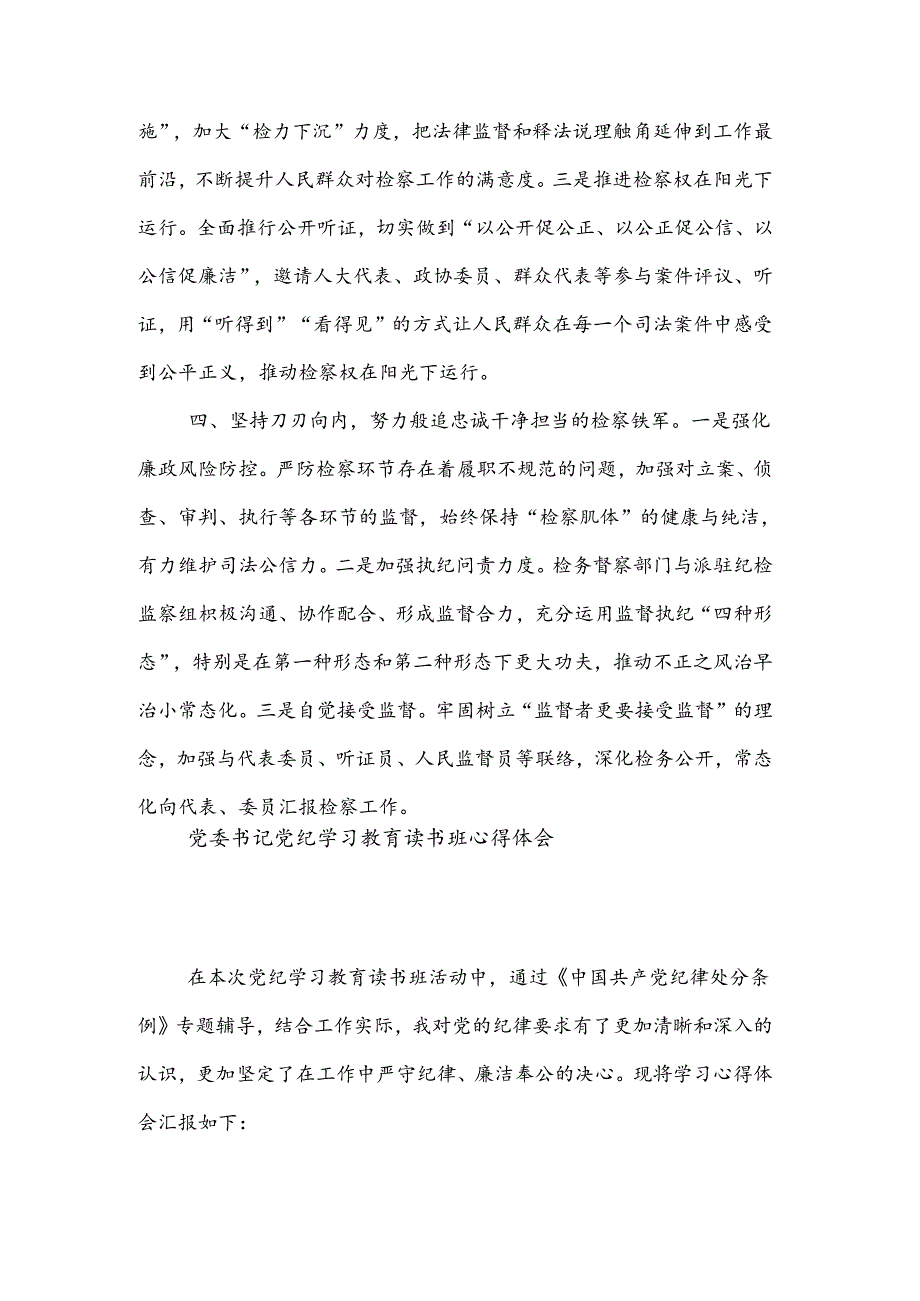 施”，加大“检力下沉”力度，把法律监督和释法说理触角延伸到工作最前沿，不断提升人民群众对检察工作的满意度。三是推进检察权在阳光下运行。全面推行公开听证，切实做到“以公开促公正、以公正促公信、以公信促廉洁”，邀请人大代表、政协委员、群众代表等参与案件评议、听证，用“听得到”“看得见”的方式让人民群众在每一个司法案件中感受到公平正义，推动检察权在阳光下运行。

四、坚持刀刃向内，努力般追忠诚干净担当的检察铁军。一是强化廉政风险防控。严防检察环节存在着履职不规范的问题，加强对立案、侦查、审判、执行等各环节的监督，始终保持“检察肌体”的健康与纯洁，有力维护司法公信力。二是加强执纪问责力度。检务督察部门与派驻纪检监察组积极沟通、协作配合、形成监督合力，充分运用监督执纪“四种形态”，特别是在第一种形态和第二种形态下更大功夫，推动不正之风治早治小常态化。三是自觉接受监督。牢固树立“监督者更要接受监督”的理念，加强与代表委员、听证员、人民监督员等联络，深化检务公开，常态化向代表、委员汇报检察工作。

党委书记党纪学习教育读书班心得体会

在本次党纪学习教育读书班活动中，通过《中国共产党纪律处分条例》专题辅导，结合工作实际，我对党的纪律要求有了更加清晰和深入的认识，更加坚定了在工作中严守纪律、廉洁奉公的决心。现将学习心得体会汇报如下：